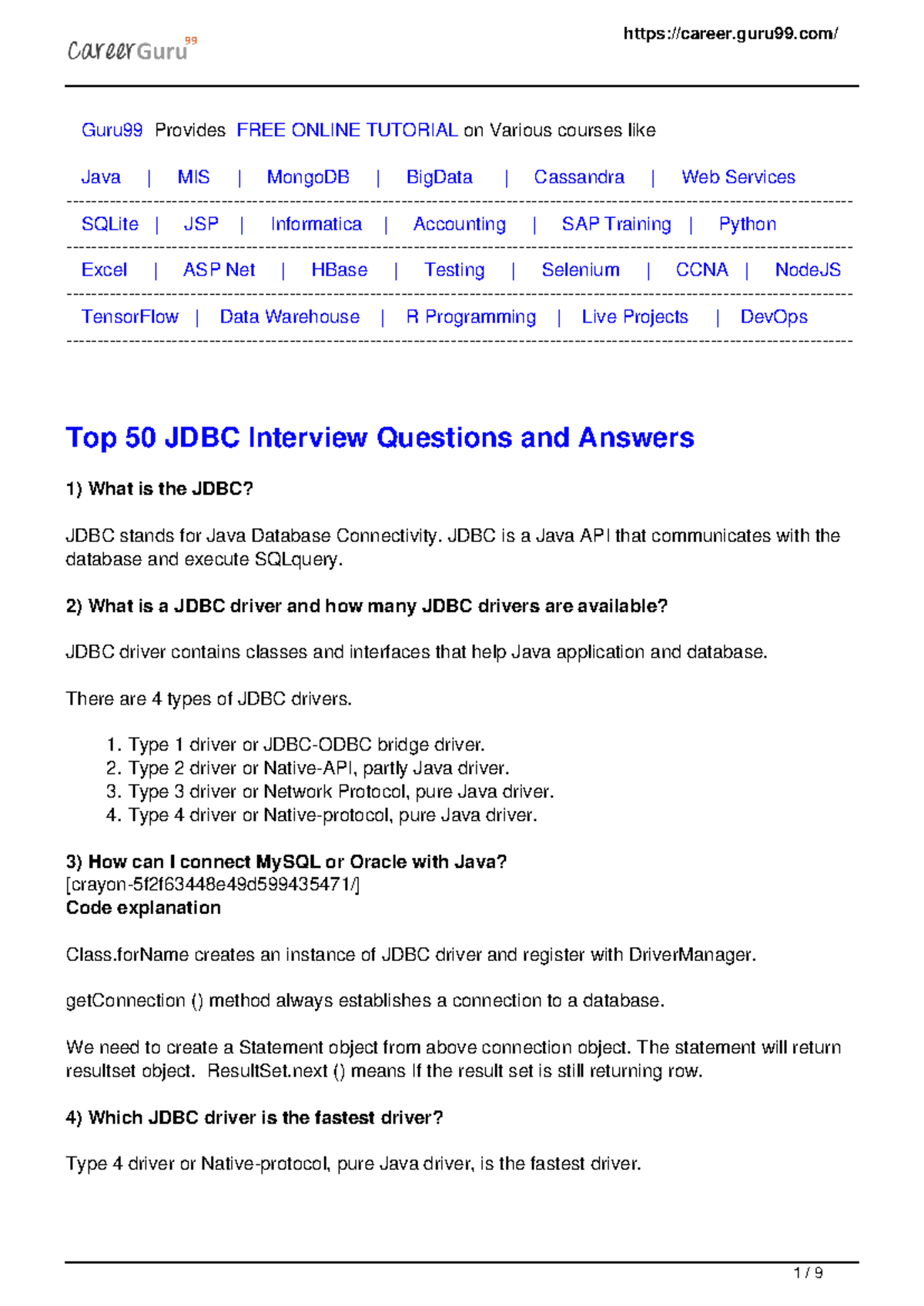 CareerGuru99

https://career.guru99.com/

Guru99 Provides FREE ONLINE TUTORIAL on Various courses like

Java | MIS | MongoDB | BigData | Cassandra | Web Services

SQLite | JSP | Informatica | Accounting | SAP Training | Python

Excel | ASP Net | HBase | Testing | Selenium | CCNA | NodeJS

TensorFlow | Data Warehouse | R Programming | Live Projects | DevOps

Top 50 JDBC Interview Questions and Answers

1) What is the JDBC?

JDBC stands for Java Database Connectivity. JDBC is a Java API that communicates with the database and execute SQLquery.

2) What is a JDBC driver and how many JDBC drivers are available?

JDBC driver contains classes and interfaces that help Java application and database.

There are 4 types of JDBC drivers.

1. Type 1 driver or JDBC-ODBC bridge driver.
2. Type 2 driver or Native-API, partly Java driver.
3. Type 3 driver or Network Protocol, pure Java driver.
4. Type 4 driver or Native-protocol, pure Java driver.

3) How can I connect MySQL or Oracle with Java?
[crayon-5f2f63448e49d599435471/]
Code explanation

Class.forName creates an instance of JDBC driver and register with DriverManager.

getConnection () method always establishes a connection to a database.

We need to create a Statement object from above connection object. The statement will return resultset object. ResultSet.next () means If the result set is still returning row.

4) Which JDBC driver is the fastest driver?

Type 4 driver or Native-protocol, pure Java driver, is the fastest driver.

1 / 9